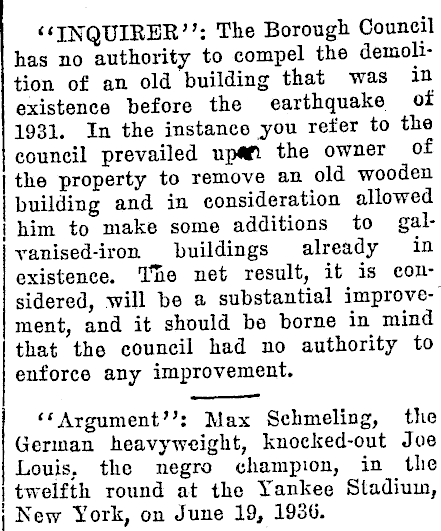 "INQUIRER": The Borough Council has no authority to compel the demolition of an old building that was in existence before the earthquake of 1931. In the instance you refer to the council prevailed upon the owner of the property to remove an old wooden building and in consideration allowed him to make some additions to galvanised-iron buildings already in existence. The net result, it is considered, will be a substantial improvement, and it should be borne in mind that the council had no authority to enforce any improvement.

"Argument": Max Schmeling, the German heavyweight, knocked-out Joe Louis, the negro champion, in the twelfth round at the Yankee Stadium, New York, on June 19, 1936.